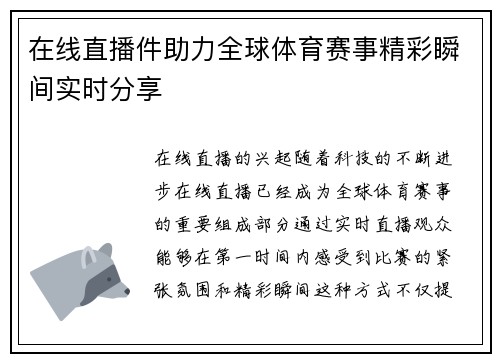 在线直播件助力全球体育赛事精彩瞬间实时分享

在线直播的兴起随着科技的不断进步在线直播已经成为全球体育赛事的重要组成部分通过实时直播观众能够在第一时间内感受到比赛的紧张氛围和精彩瞬间这种方式不仅提